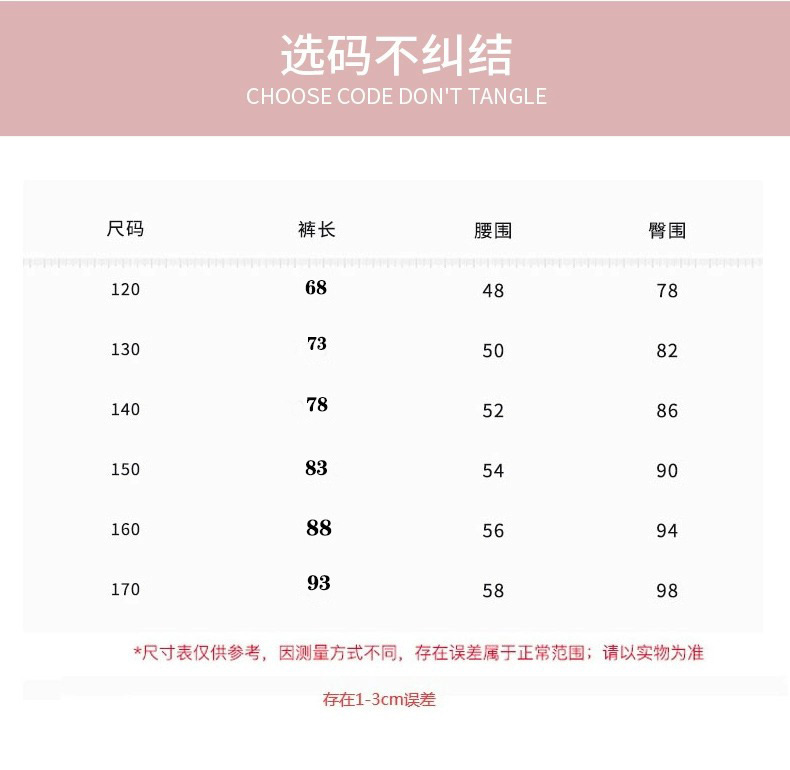 选码不纠结
CHOOSE CODE DON'T TANGLE

| 尺码 | 裤长 | 腰围 | 臀围 |
|---|---|---|---|
| 120 | 68 | 48 | 78 |
| 130 | 73 | 50 | 82 |
| 140 | 78 | 52 | 86 |
| 150 | 83 | 54 | 90 |
| 160 | 88 | 56 | 94 |
| 170 | 93 | 58 | 98 |

*尺寸表仅供参考，因测量方式不同，存在误差属于正常范围；请以实物为准

存在1-3cm误差